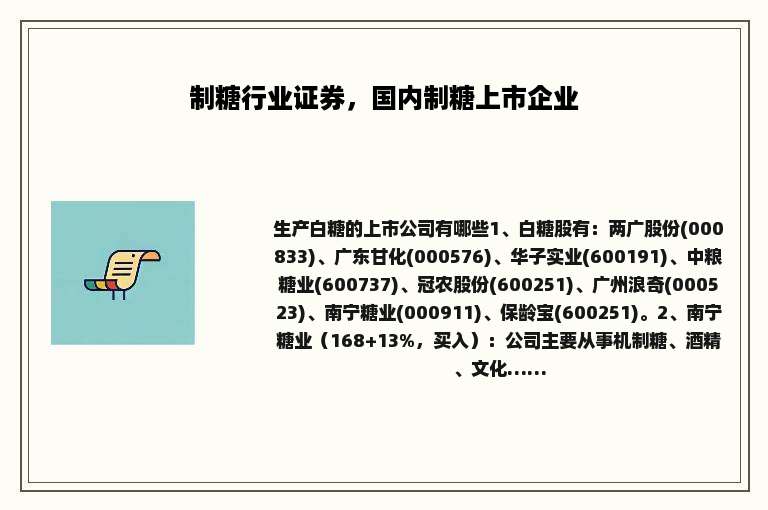 制糖行业证券，国内制糖上市企业

生产白糖的上市公司有哪些1、白糖股有：两广股份(000833)、广东甘化(000576)、华子实业(600191)、中粮糖业(600737)、冠农股份(600251)、广州浪奇(000523)、南宁糖业(000911)、保龄宝(600251)。2、南宁糖业（168+13%，买入）：公司主要从事机制糖、酒精、文化......